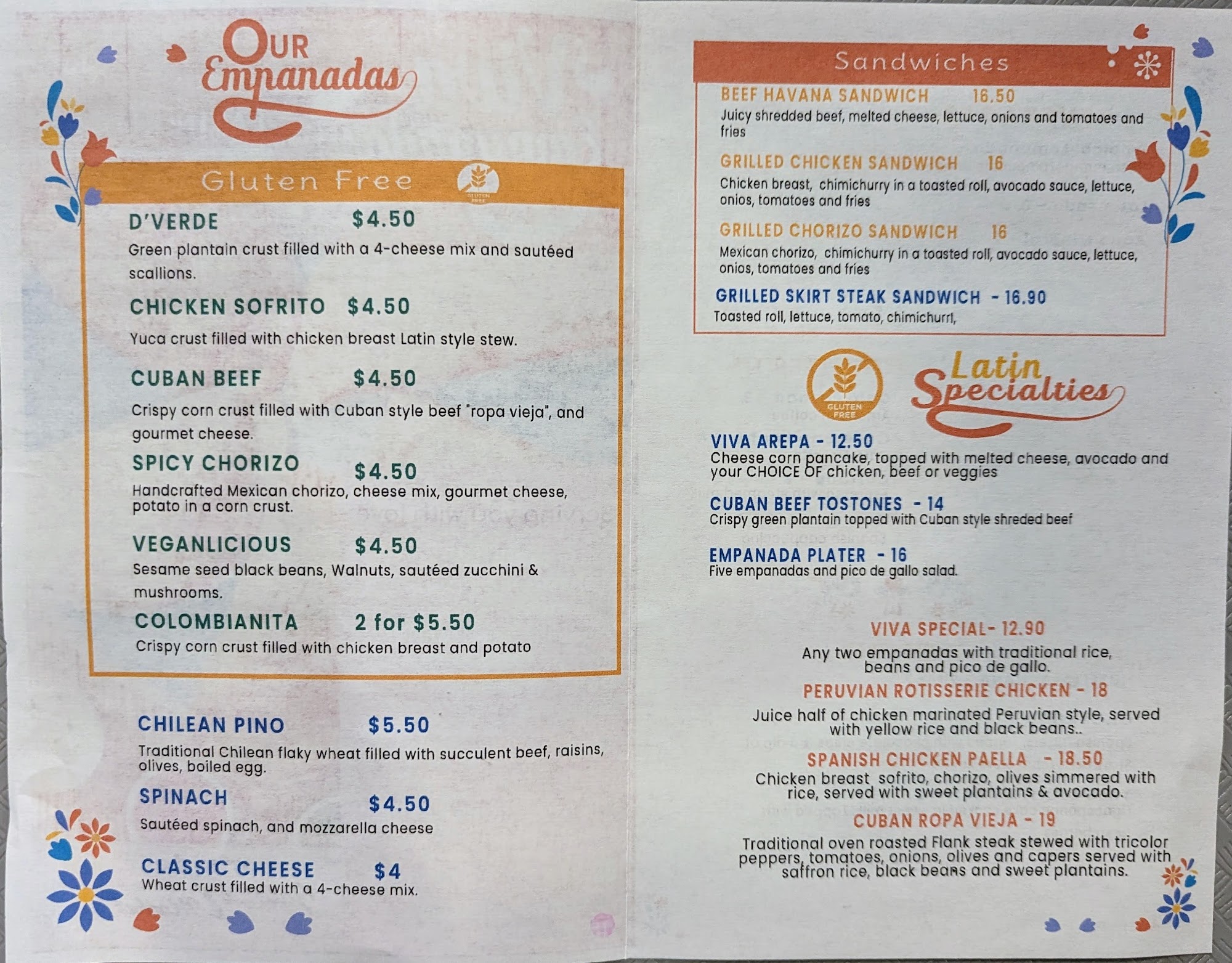 Our Empanadas

Gluten Free

GLUTEN FREE

D'VERDE $4.50
Green plantain crust filled with a 4-cheese mix and sautéed scallions.

CHICKEN SOFRITO $4.50
Yuca crust filled with chicken breast Latin style stew.

CUBAN BEEF $4.50
Crispy corn crust filled with Cuban style beef "ropa vieja", and gourmet cheese.

SPICY CHORIZO $4.50
Handcrafted Mexican chorizo, cheese mix, gourmet cheese, potato in a corn crust.

VEGANLICIOUS $4.50
Sesame seed black beans, Walnuts, sautéed zucchini & mushrooms.

COLOMBIANITA 2 for $5.50
Crispy corn crust filled with chicken breast and potato

CHILEAN PINO $5.50
Traditional Chilean flaky wheat filled with succulent beef, raisins, olives, boiled egg.

SPINACH $4.50
Sautéed spinach, and mozzarella cheese

CLASSIC CHEESE $4
Wheat crust filled with a 4-cheese mix.

Sandwiches

BEEF HAVANA SANDWICH 16.50
Juicy shredded beef, melted cheese, lettuce, onions and tomatoes and fries

GRILLED CHICKEN SANDWICH 16
Chicken breast, chimichurry in a toasted roll, avocado sauce, lettuce, onios, tomatoes and fries

GRILLED CHORIZO SANDWICH 16
Mexican chorizo, chimichurry in a toasted roll, avocado sauce, lettuce, onios, tomatoes and fries

GRILLED SKIRT STEAK SANDWICH - 16.90
Toasted roll, lettuce, tomato, chimichurri,

GLUTEN FREE

Latin Specialties

VIVA AREPA - 12.50
Cheese corn pancake, topped with melted cheese, avocado and your CHOICE OF chicken, beef or veggies

CUBAN BEEF TOSTONES - 14
Crispy green plantain topped with Cuban style shreded beef

EMPANADA PLATER - 16
Five empanadas and pico de gallo salad.

VIVA SPECIAL- 12.90
Any two empanadas with traditional rice, beans and pico de gallo.

PERUVIAN ROTISSERIE CHICKEN - 18
Juice half of chicken marinated Peruvian style, served with yellow rice and black beans..

SPANISH CHICKEN PAELLA - 18.50
Chicken breast sofrito, chorizo, olives simmered with rice, served with sweet plantains & avocado.

CUBAN ROPA VIEJA - 19
Traditional oven roasted Flank steak stewed with tricolor peppers, tomatoes, onions, olives and capers served with saffron rice, black beans and sweet plantains.